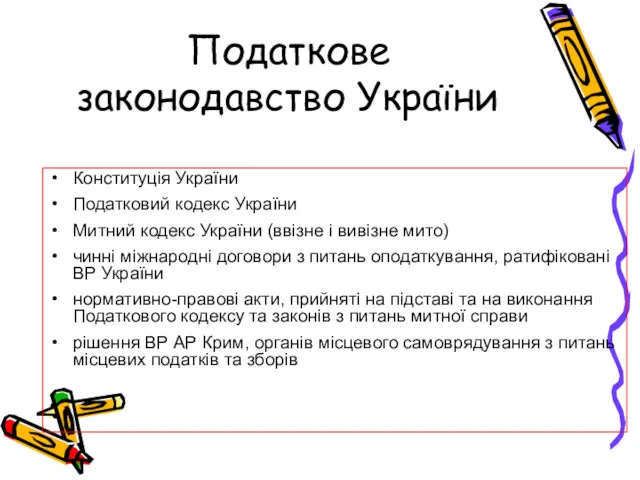 Податкове законодавство України

• Конституція України
• Податковий кодекс України
• Митний кодекс України (ввізне і вивізне мито)
• чинні міжнародні договори з питань оподаткування, ратифіковані ВР України
• нормативно-правові акти, прийняті на підставі та на виконання Податкового кодексу та законів з питань митної справи
• рішення ВР АР Крим, органів місцевого самоврядування з питань місцевих податків та зборів